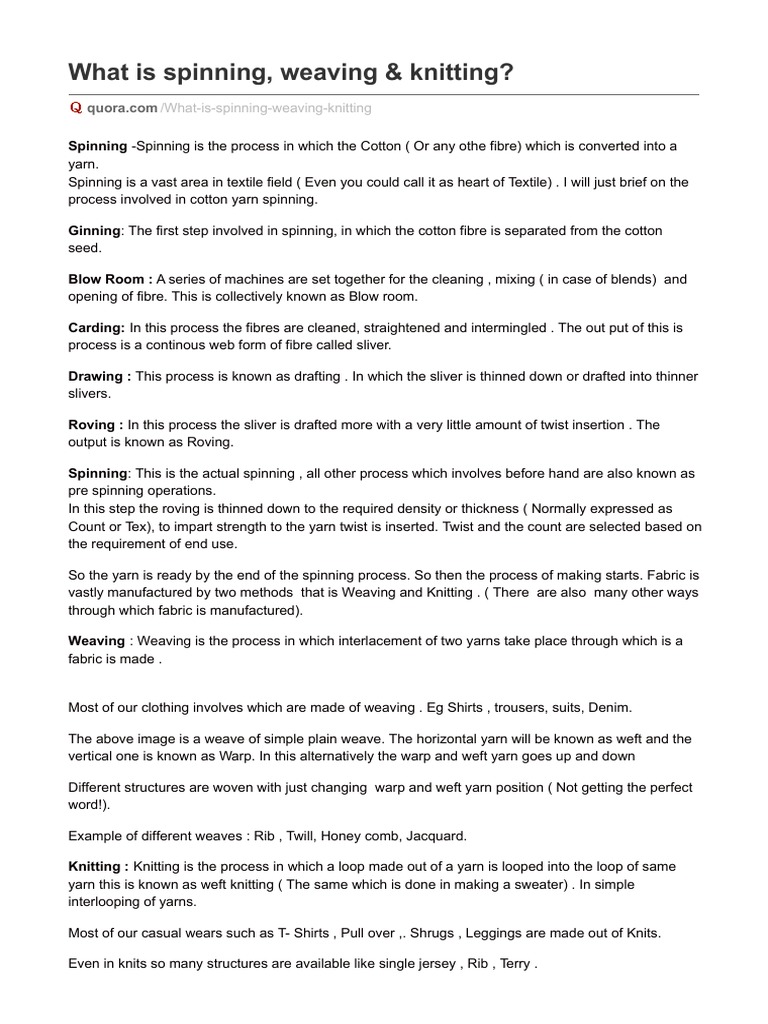 What is spinning, weaving & knitting?

Q quora.com/What-is-spinning-weaving-knitting

Spinning -Spinning is the process in which the Cotton ( Or any othe fibre) which is converted into a yarn.
Spinning is a vast area in textile field ( Even you could call it as heart of Textile) . I will just brief on the process involved in cotton yarn spinning.

Ginning: The first step involved in spinning, in which the cotton fibre is separated from the cotton seed.

Blow Room : A series of machines are set together for the cleaning , mixing ( in case of blends) and opening of fibre. This is collectively known as Blow room.

Carding: In this process the fibres are cleaned, straightened and intermingled . The out put of this is process is a continous web form of fibre called sliver.

Drawing : This process is known as drafting . In which the sliver is thinned down or drafted into thinner slivers.

Roving : In this process the sliver is drafted more with a very little amount of twist insertion . The output is known as Roving.

Spinning: This is the actual spinning , all other process which involves before hand are also known as pre spinning operations.
In this step the roving is thinned down to the required density or thickness ( Normally expressed as Count or Tex), to impart strength to the yarn twist is inserted. Twist and the count are selected based on the requirement of end use.

So the yarn is ready by the end of the spinning process. So then the process of making starts. Fabric is vastly manufactured by two methods that is Weaving and Knitting . ( There are also many other ways through which fabric is manufactured).

Weaving : Weaving is the process in which interlacement of two yarns take place through which is a fabric is made .

Most of our clothing involves which are made of weaving . Eg Shirts , trousers, suits, Denim.

The above image is a weave of simple plain weave. The horizontal yarn will be known as weft and the vertical one is known as Warp. In this alternatively the warp and weft yarn goes up and down

Different structures are woven with just changing warp and weft yarn position ( Not getting the perfect word!).

Example of different weaves : Rib , Twill, Honey comb, Jacquard.

Knitting : Knitting is the process in which a loop made out of a yarn is looped into the loop of same yarn this is known as weft knitting ( The same which is done in making a sweater) . In simple interlooping of yarns.

Most of our casual wears such as T- Shirts , Pull over ,. Shrugs , Leggings are made out of Knits.

Even in knits so many structures are available like single jersey , Rib , Terry .